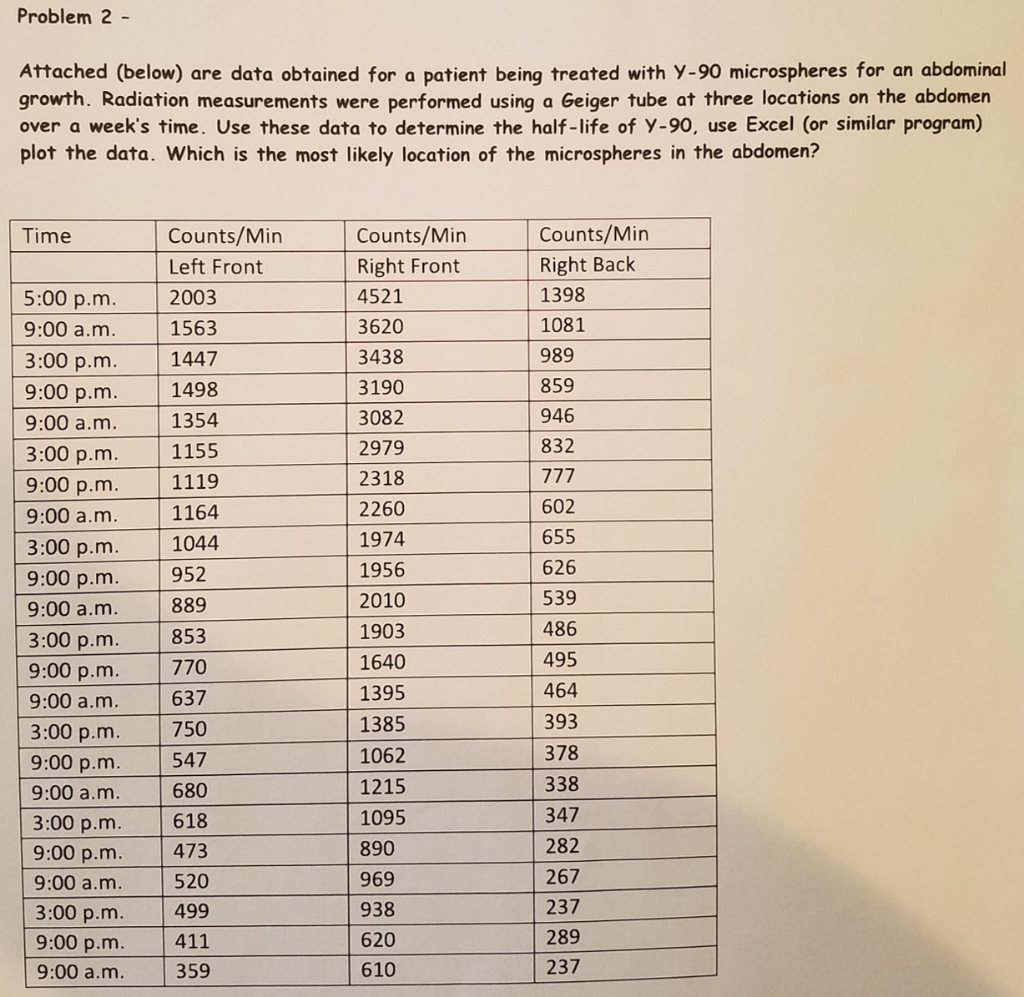 Problem 2 -

Attached (below) are data obtained for a patient being treated with Y-90 microspheres for an abdominal growth. Radiation measurements were performed using a Geiger tube at three locations on the abdomen over a week's time. Use these data to determine the half-life of Y-90, use Excel (or similar program) plot the data. Which is the most likely location of the microspheres in the abdomen?

| Time | Counts/Min | Counts/Min | Counts/Min |
|---|---|---|---|
| | Left Front | Right Front | Right Back |
| 5:00 p.m. | 2003 | 4521 | 1398 |
| 9:00 a.m. | 1563 | 3620 | 1081 |
| 3:00 p.m. | 1447 | 3438 | 989 |
| 9:00 p.m. | 1498 | 3190 | 859 |
| 9:00 a.m. | 1354 | 3082 | 946 |
| 3:00 p.m. | 1155 | 2979 | 832 |
| 9:00 p.m. | 1119 | 2318 | 777 |
| 9:00 a.m. | 1164 | 2260 | 602 |
| 3:00 p.m. | 1044 | 1974 | 655 |
| 9:00 p.m. | 952 | 1956 | 626 |
| 9:00 a.m. | 889 | 2010 | 539 |
| 3:00 p.m. | 853 | 1903 | 486 |
| 9:00 p.m. | 770 | 1640 | 495 |
| 9:00 a.m. | 637 | 1395 | 464 |
| 3:00 p.m. | 750 | 1385 | 393 |
| 9:00 p.m. | 547 | 1062 | 378 |
| 9:00 a.m. | 680 | 1215 | 338 |
| 3:00 p.m. | 618 | 1095 | 347 |
| 9:00 p.m. | 473 | 890 | 282 |
| 9:00 a.m. | 520 | 969 | 267 |
| 3:00 p.m. | 499 | 938 | 237 |
| 9:00 p.m. | 411 | 620 | 289 |
| 9:00 a.m. | 359 | 610 | 237 |